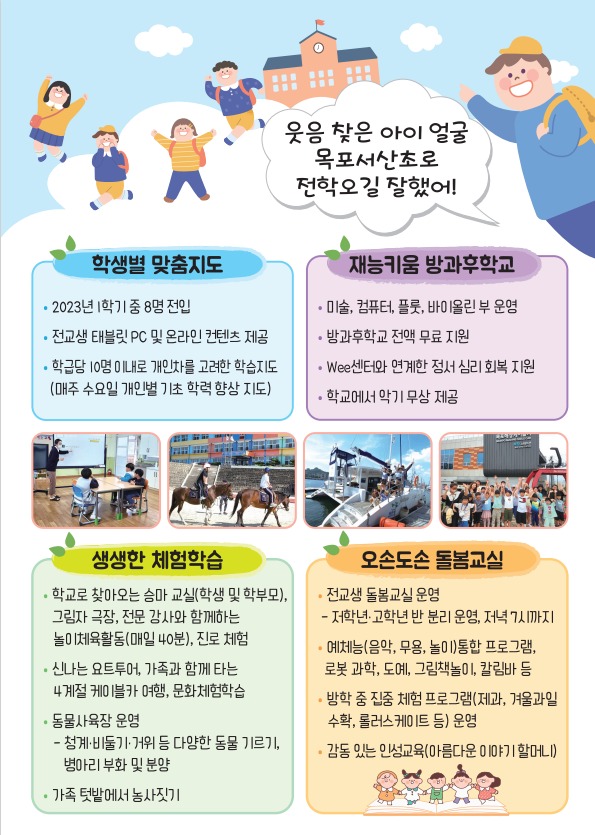 웃음 찾은 아이 얼굴
목포서산초로
전학오길 잘했어!

학생별 맞춤지도

• 2023년 1학기 중 8명 전입
• 전교생 태블릿 PC 및 온라인 컨텐츠 제공
• 학급당 10명 이내로 개인차를 고려한 학습지도 (매주 수요일 개인별 기초 학력 향상 지도)

재능키움 방과후학교

• 미술, 컴퓨터, 플룻, 바이올린 부 운영
• 방과후학교 전액 무료 지원
• Wee센터와 연계한 정서 심리 회복 지원
• 학교에서 악기 무상 제공

생생한 체험학습

• 학교로 찾아오는 승마 교실(학생 및 학부모), 그림자 극장, 전문 강사와 함께하는 놀이체육활동(매일 40분), 진로 체험
• 신나는 요트투어, 가족과 함께 타는 4계절 케이블카 여행, 문화체험학습
• 동물사육장 운영
- 청계·비둘기·거위 등 다양한 동물 기르기, 병아리 부화 및 분양
• 가족 텃밭에서 농사짓기

오손도손 돌봄교실

• 전교생 돌봄교실 운영
- 저학년·고학년 반 분리 운영, 저녁 7시까지
• 예체능(음악, 무용, 놀이)통합 프로그램, 로봇 과학, 도예, 그림책놀이, 칼림바 등
• 방학 중 집중 체험 프로그램(제과, 겨울과일 수확, 롤러스케이트 등) 운영
• 감동 있는 인성교육(아름다운 이야기 할머니)